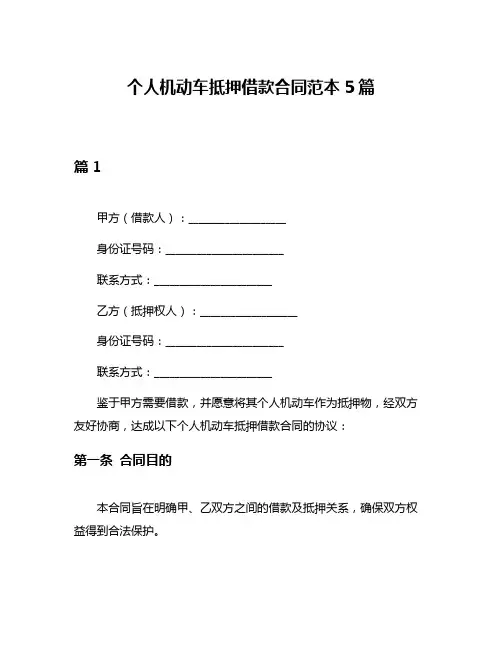 个人机动车抵押借款合同范本 5 篇

篇 1

甲方（借款人）：__________________

身份证号码：______________________

联系方式：______________________

乙方（抵押权人）：__________________

身份证号码：______________________

联系方式：______________________

鉴于甲方需要借款，并愿意将其个人机动车作为抵押物，经双方友好协商，达成以下个人机动车抵押借款合同的协议：

第一条 合同目的

本合同旨在明确甲、乙双方之间的借款及抵押关系，确保双方权益得到合法保护。